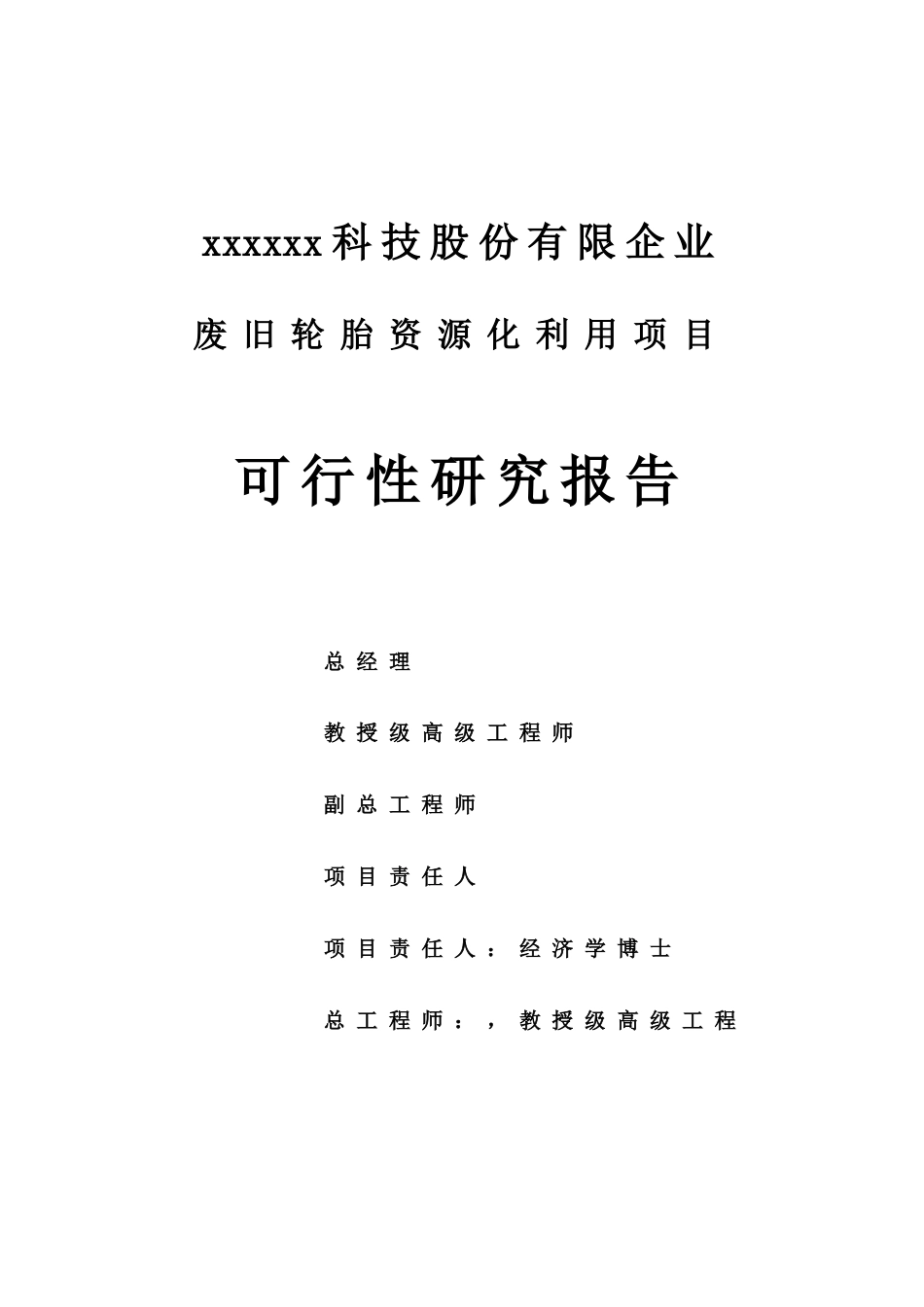 xxxxxx科技股份有限企业

废旧轮胎资源化利用项目

可行性研究报告

总经理

教授级高级工程师

副总工程师

项目责任人

项目责任人：经济学博士

总工程师：，教授级高级工程